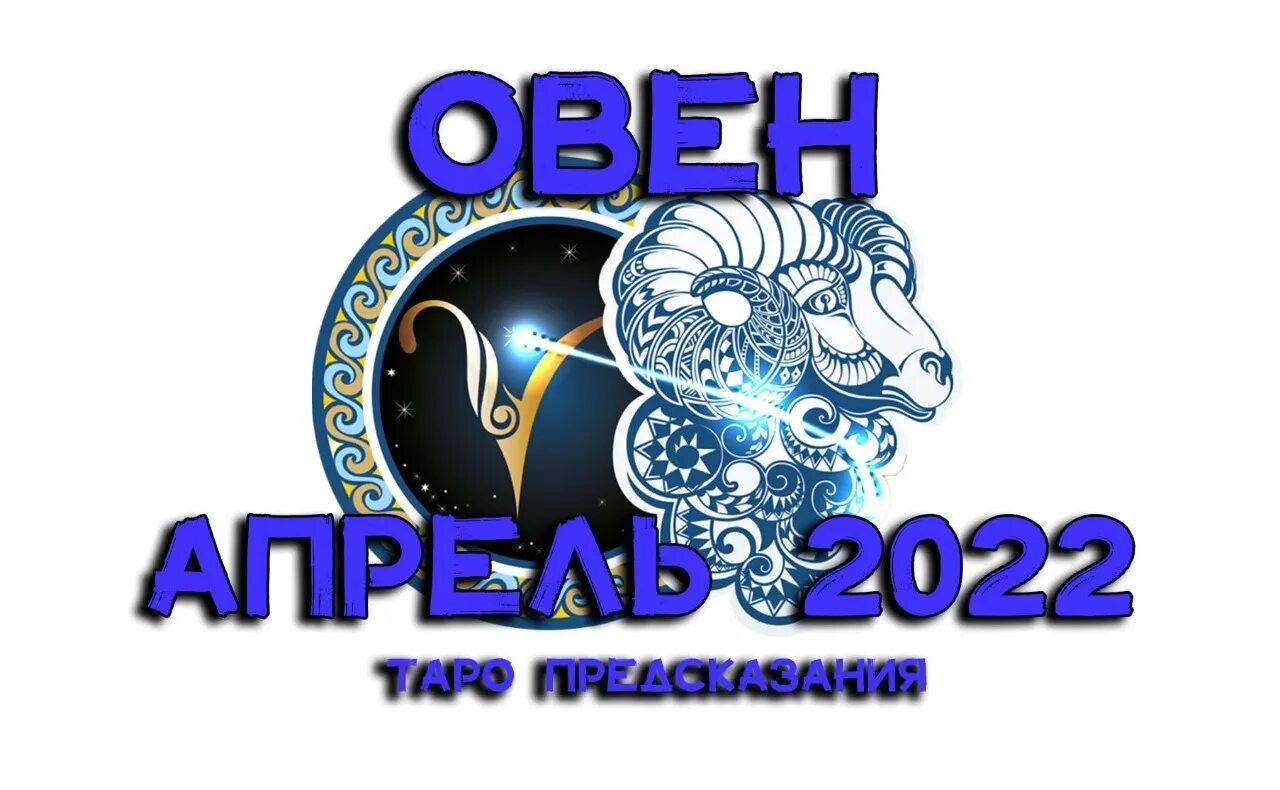 ОВЕН

АПРЕЛЬ 2022

ТАРО ПРЕДСКАЗАНИЯ